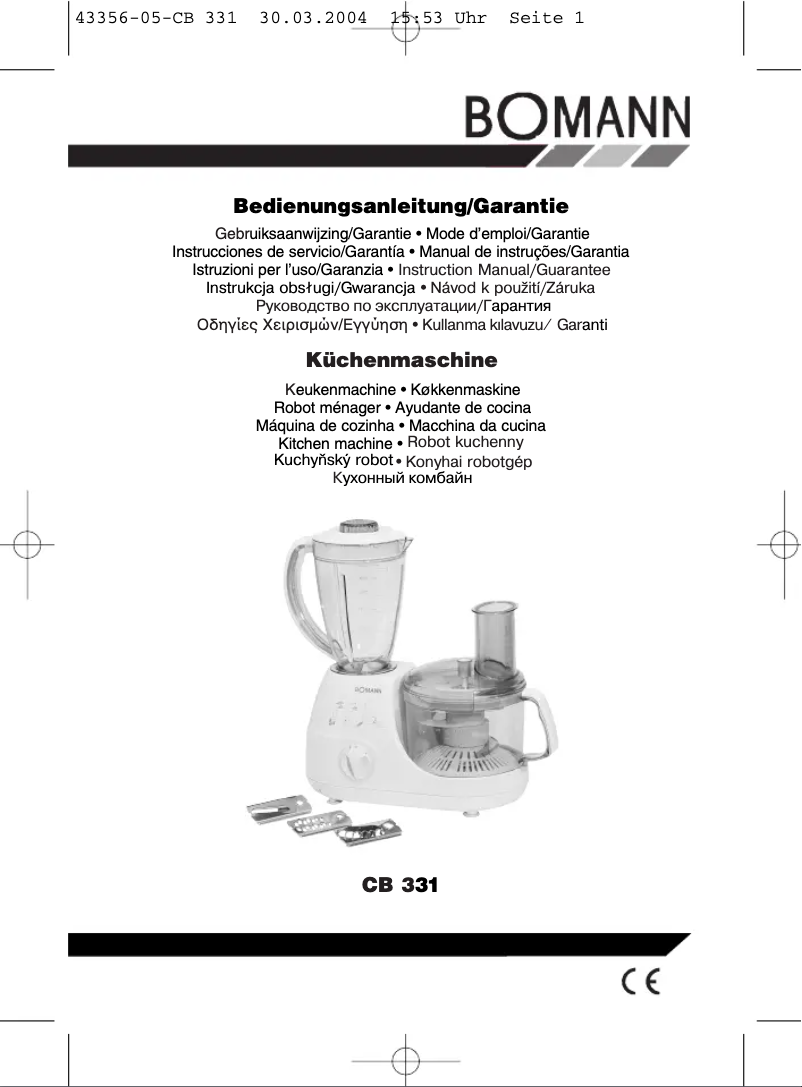 43356-05-CB 331 30.03.2004 15:53 Uhr Seite 1

BOMANN

Bedienungsanleitung/Garantie

Gebruiksaanwijzing/Garantie • Mode d'emploi/Garantie
Instrucciones de servicio/Garantía • Manual de instruções/Garantia
Istruzioni per l'uso/Garanzia • Instruction Manual/Guarantee
Instrukcja obsługi/Gwarancja • Návod k použití/Záruka
Руководство по эксплуатации/Гарантия
Οδηγίες Χειρισμών/Εγγύηση • Kullanma kılavuzu/ Garanti

Küchenmaschine

Keukenmachine • Køkkenmaskine
Robot ménager • Ayudante de cocina
Máquina de cozinha • Macchina da cucina
Kitchen machine • Robot kuchenny
Kuchyňský robot • Konyhai robotgép
Кухонный комбайн

BOMANN

CB 331

CE